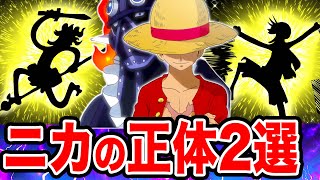 ニカの正体2選